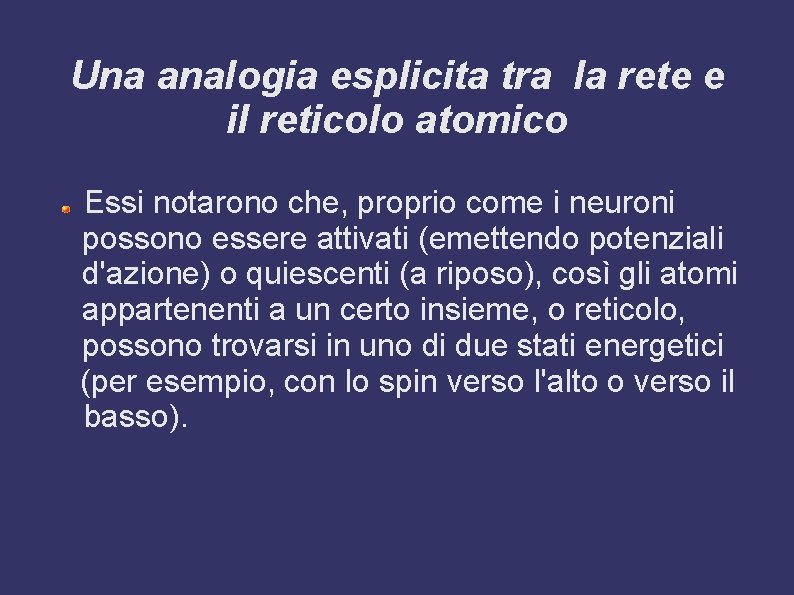 Una analogia esplicita tra la rete e
il reticolo atomico

• Essi notarono che, proprio come i neuroni possono essere attivati (emettendo potenziali d'azione) o quiescenti (a riposo), così gli atomi appartenenti a un certo insieme, o reticolo, possono trovarsi in uno di due stati energetici (per esempio, con lo spin verso l'alto o verso il basso).